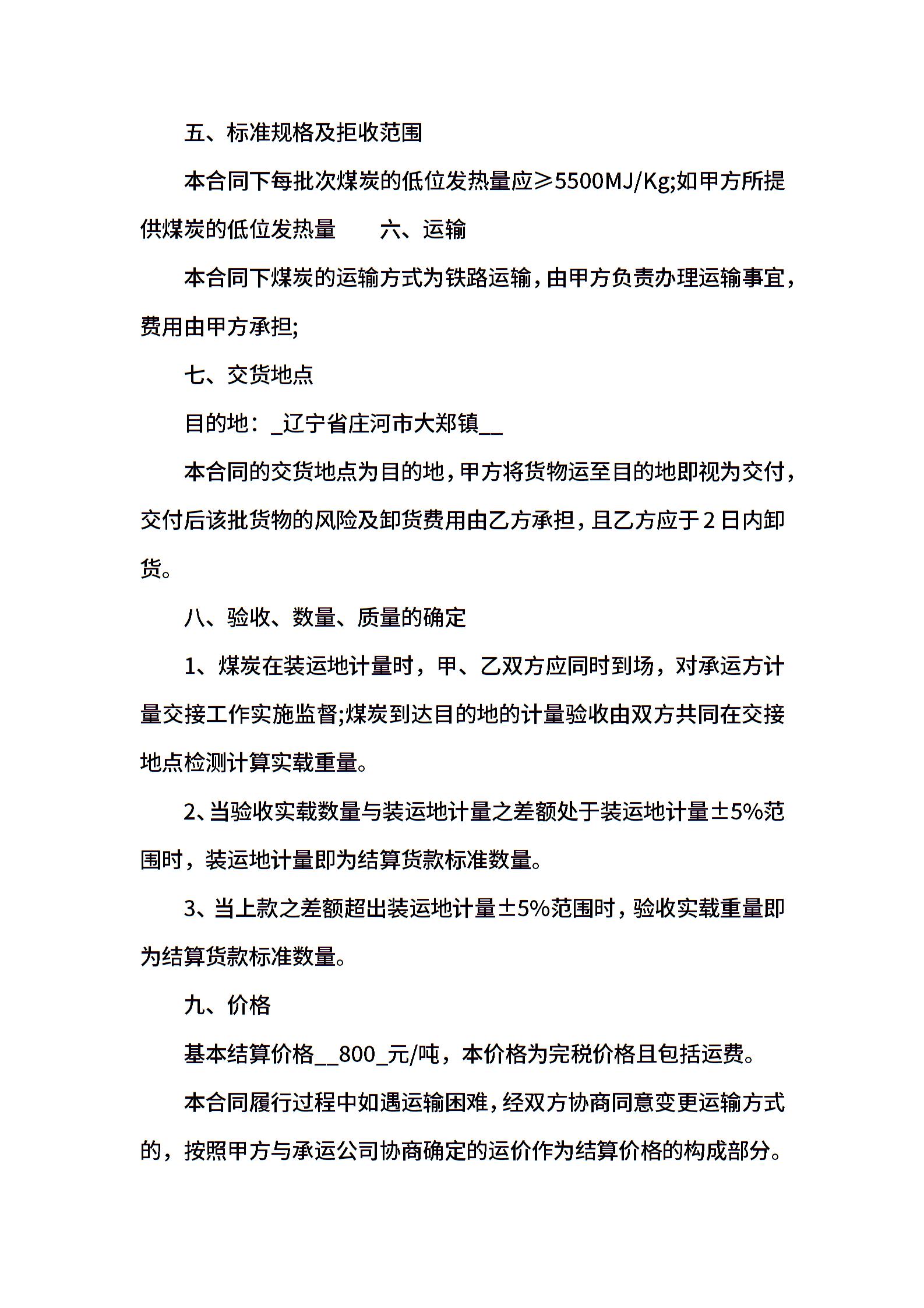 五、标准规格及拒收范围

本合同下每批次煤炭的低位发热量应≥5500MJ/Kg;如甲方所提供煤炭的低位发热量　　六、运输

本合同下煤炭的运输方式为铁路运输，由甲方负责办理运输事宜，费用由甲方承担;

七、交货地点

目的地：_辽宁省庄河市大郑镇__

本合同的交货地点为目的地，甲方将货物运至目的地即视为交付，交付后该批货物的风险及卸货费用由乙方承担，且乙方应于2日内卸货。

八、验收、数量、质量的确定

1、煤炭在装运地计量时，甲、乙双方应同时到场，对承运方计量交接工作实施监督;煤炭到达目的地的计量验收由双方共同在交接地点检测计算实载重量。

2、当验收实载数量与装运地计量之差额处于装运地计量±5%范围时，装运地计量即为结算货款标准数量。

3、当上款之差额超出装运地计量±5%范围时，验收实载重量即为结算货款标准数量。

九、价格

基本结算价格__800_元/吨，本价格为完税价格且包括运费。

本合同履行过程中如遇运输困难，经双方协商同意变更运输方式的，按照甲方与承运公司协商确定的运价作为结算价格的构成部分。